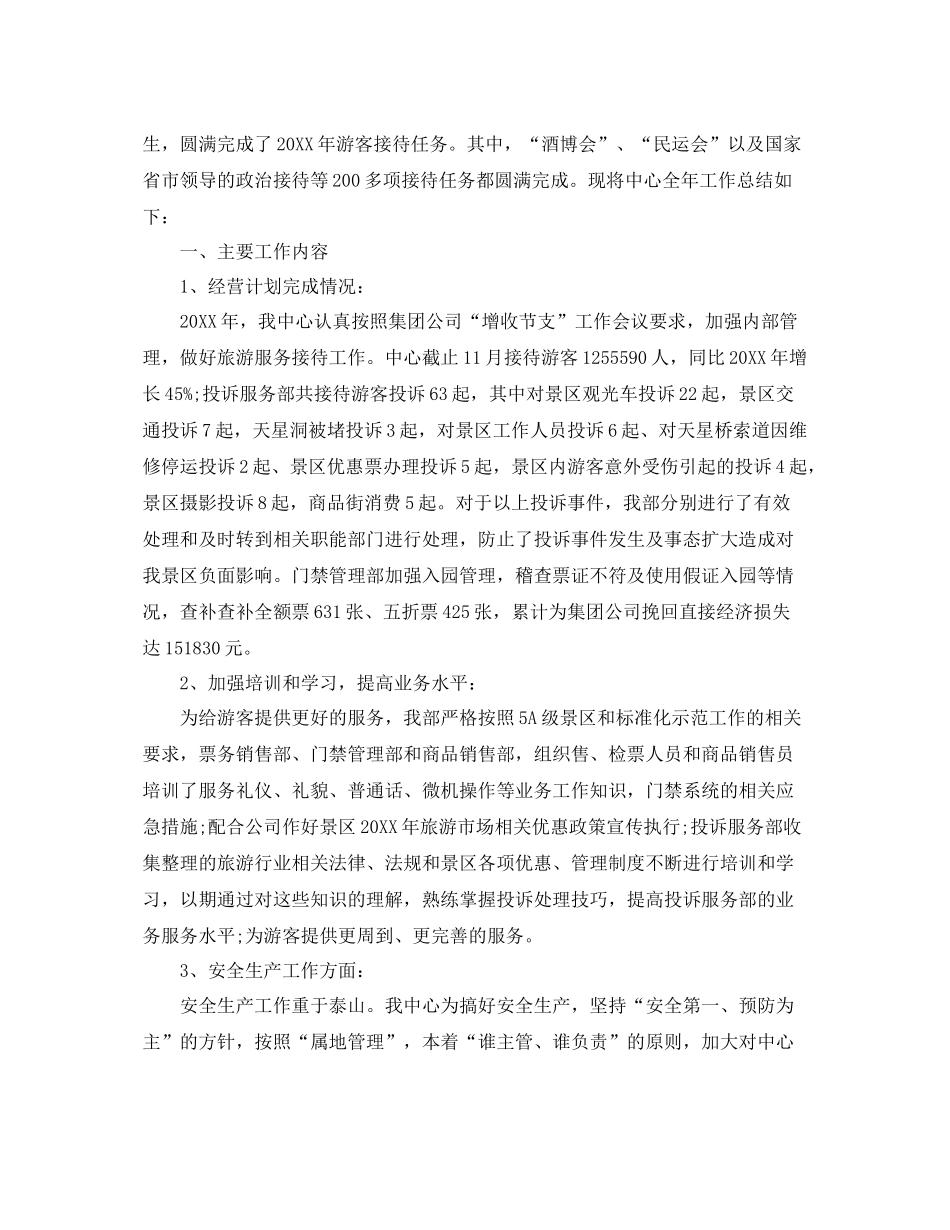 生，圆满完成了20XX年游客接待任务。其中，“酒博会”、“民运会”以及国家省市领导的政治接待等200多项接待任务都圆满完成。现将中心全年工作总结如下：

一、主要工作内容

1、经营计划完成情况：

20XX年，我中心认真按照集团公司“增收节支”工作会议要求，加强内部管理，做好旅游服务接待工作。中心截止11月接待游客1255590人，同比20XX年增长45%;投诉服务部共接待游客投诉63起，其中对景区观光车投诉22起，景区交通投诉7起，天星洞被堵投诉3起，对景区工作人员投诉6起、对天星桥索道因维修停运投诉2起、景区优惠票办理投诉5起，景区内游客意外受伤引起的投诉4起，景区摄影投诉8起，商品街消费5起。对于以上投诉事件，我部分别进行了有效处理和及时转到相关职能部门进行处理，防止了投诉事件发生及事态扩大造成对我景区负面影响。门禁管理部加强入园管理，稽查票证不符及使用假证入园等情况，查补查补全额票631张、五折票425张，累计为集团公司挽回直接经济损失达151830元。

2、加强培训和学习，提高业务水平：

为给游客提供更好的服务，我部严格按照5A级景区和标准化示范工作的相关要求，票务销售部、门禁管理部和商品销售部，组织售、检票人员和商品销售员培训了服务礼仪、礼貌、普通话、微机操作等业务工作知识，门禁系统的相关应急措施;配合公司作好景区20XX年旅游市场相关优惠政策宣传执行;投诉服务部收集整理的旅游行业相关法律、法规和景区各项优惠、管理制度不断进行培训和学习，以期通过对这些知识的理解，熟练掌握投诉处理技巧，提高投诉服务部的业务服务水平;为游客提供更周到、更完善的服务。

3、安全生产工作方面：

安全生产工作重于泰山。我中心为搞好安全生产，坚持“安全第一、预防为主”的方针，按照“属地管理”，本着“谁主管、谁负责”的原则，加大对中心